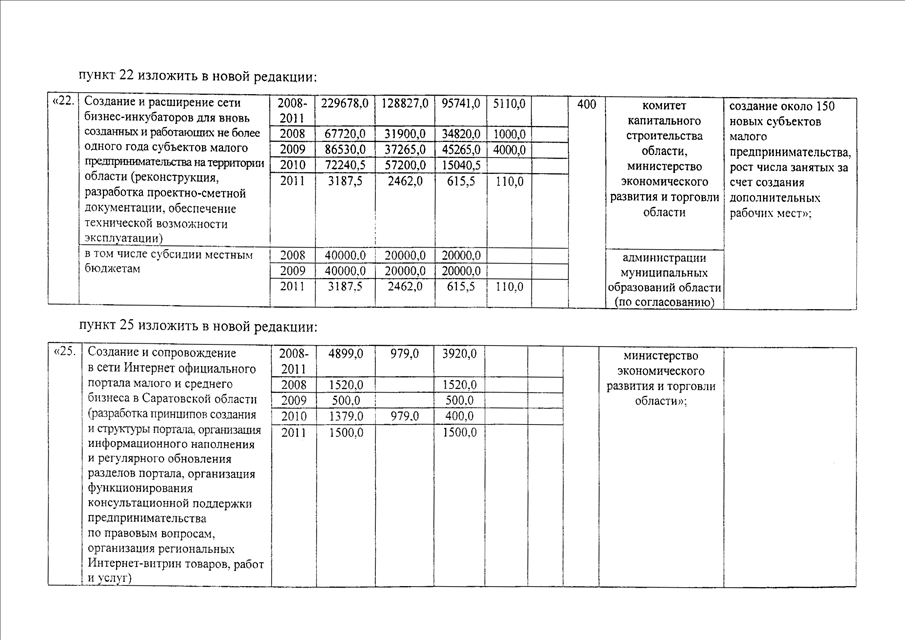 пункт 22 изложить в новой редакции:

| «22. | Создание и расширение сети бизнес-инкубаторов для вновь созданных и работающих не более одного года субъектов малого предпринимательства на территории области (реконструкция, разработка проектно-сметной документации, обеспечение технической возможности эксплуатации) | 2008-2011 | 229678,0 | 128827,0 | 95741,0 | 5110,0 | | 400 | комитет капитального строительства области, министерство экономического развития и торговли области | создание около 150 новых субъектов малого предпринимательства, рост числа занятых за счет создания дополнительных рабочих мест»; |
|---|---|---|---|---|---|---|---|---|---|---|
| | | 2008 | 67720,0 | 31900,0 | 34820,0 | 1000,0 | | | | |
| | | 2009 | 86530,0 | 37265,0 | 45265,0 | 4000,0 | | | | |
| | | 2010 | 72240,5 | 57200,0 | 15040,5 | | | | | |
| | | 2011 | 3187,5 | 2462,0 | 615,5 | 110,0 | | | | |
| | в том числе субсидии местным бюджетам | 2008 | 40000,0 | 20000,0 | 20000,0 | | | | администрации муниципальных образований области (по согласованию) | |
| | | 2009 | 40000,0 | 20000,0 | 20000,0 | | | | | |
| | | 2011 | 3187,5 | 2462,0 | 615,5 | 110,0 | | | | |

пункт 25 изложить в новой редакции:

| «25. | Создание и сопровождение в сети Интернет официального портала малого и среднего бизнеса в Саратовской области (разработка принципов создания и структуры портала, организация информационного наполнения и регулярного обновления разделов портала, организация функционирования консультационной поддержки предпринимательства по правовым вопросам, организация региональных Интернет-витрин товаров, работ и услуг) | 2008-2011 | 4899,0 | 979,0 | 3920,0 | | | | министерство экономического развития и торговли области»; | |
|---|---|---|---|---|---|---|---|---|---|---|
| | | 2008 | 1520,0 | | 1520,0 | | | | | |
| | | 2009 | 500,0 | | 500,0 | | | | | |
| | | 2010 | 1379,0 | 979,0 | 400,0 | | | | | |
| | | 2011 | 1500,0 | | 1500,0 | | | | | |